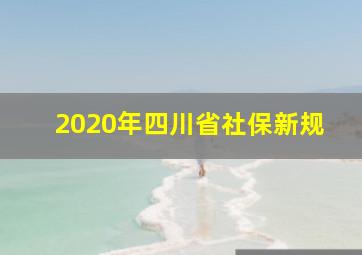 2020年四川省社保新规